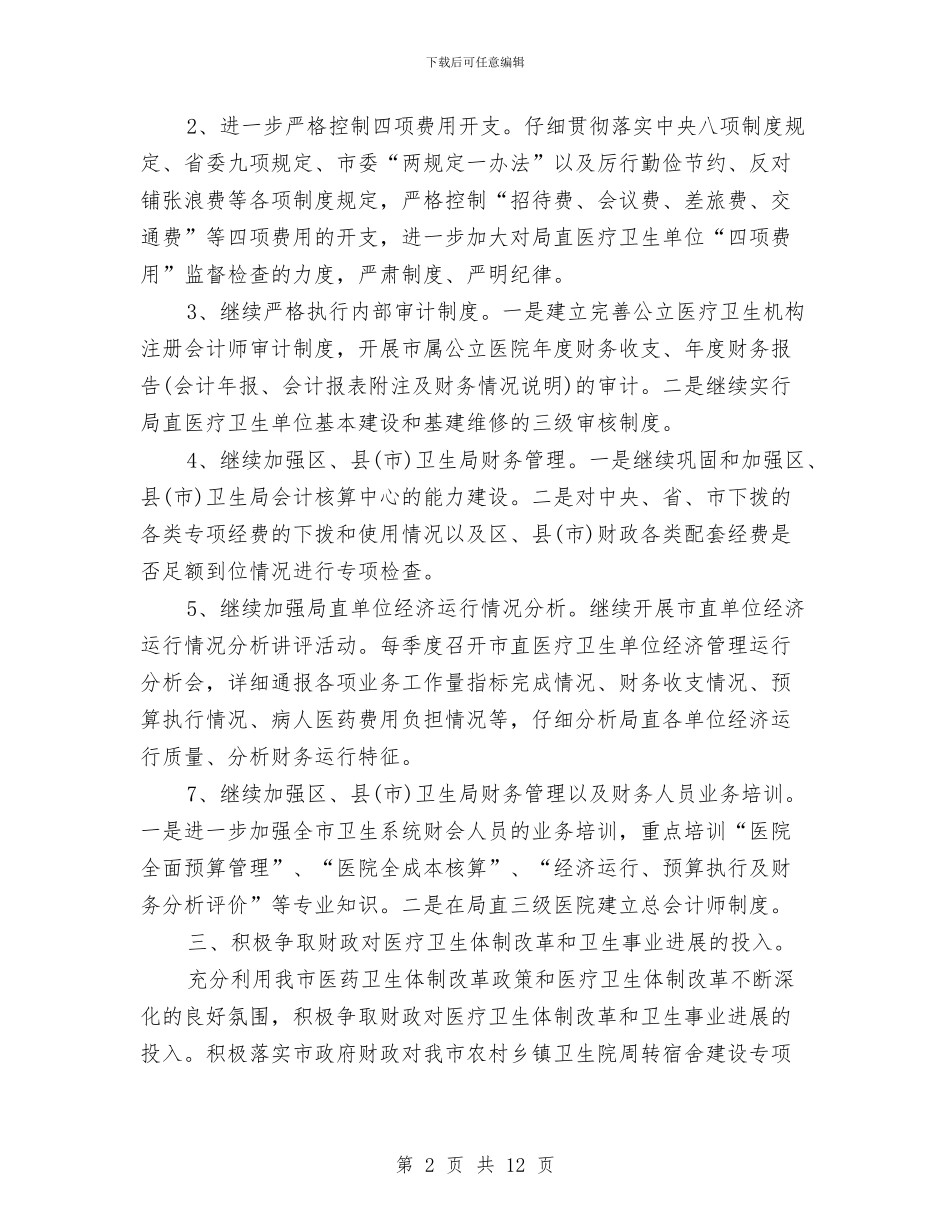 下载后可任意编辑

2、进一步严格控制四项费用开支。仔细贯彻落实中央八项制度规定、省委九项规定、市委“两规定一办法”以及厉行勤俭节约、反对铺张浪费等各项制度规定，严格控制“招待费、会议费、差旅费、交通费”等四项费用的开支，进一步加大对局直医疗卫生单位“四项费用”监督检查的力度，严肃制度、严明纪律。

3、继续严格执行内部审计制度。一是建立完善公立医疗卫生机构注册会计师审计制度，开展市属公立医院年度财务收支、年度财务报告(会计年报、会计报表附注及财务情况说明)的审计。二是继续实行局直医疗卫生单位基本建设和基建维修的三级审核制度。

4、继续加强区、县(市)卫生局财务管理。一是继续巩固和加强区、县(市)卫生局会计核算中心的能力建设。二是对中央、省、市下拨的各类专项经费的下拨和使用情况以及区、县(市)财政各类配套经费是否足额到位情况进行专项检查。

5、继续加强局直单位经济运行情况分析。继续开展市直单位经济运行情况分析讲评活动。每季度召开市直医疗卫生单位经济管理运行分析会，详细通报各项业务工作量指标完成情况、财务收支情况、预算执行情况、病人医药费用负担情况等，仔细分析局直各单位经济运行质量、分析财务运行特征。

7、继续加强区、县(市)卫生局财务管理以及财务人员业务培训。一是进一步加强全市卫生系统财会人员的业务培训，重点培训“医院全面预算管理”、“医院全成本核算”、“经济运行、预算执行及财务分析评价”等专业知识。二是在局直三级医院建立总会计师制度。

三、积极争取财政对医疗卫生体制改革和卫生事业进展的投入。

充分利用我市医药卫生体制改革政策和医疗卫生体制改革不断深化的良好氛围，积极争取财政对医疗卫生体制改革和卫生事业进展的投入。积极落实市政府财政对我市农村乡镇卫生院周转宿舍建设专项

第 2 页 共 12 页